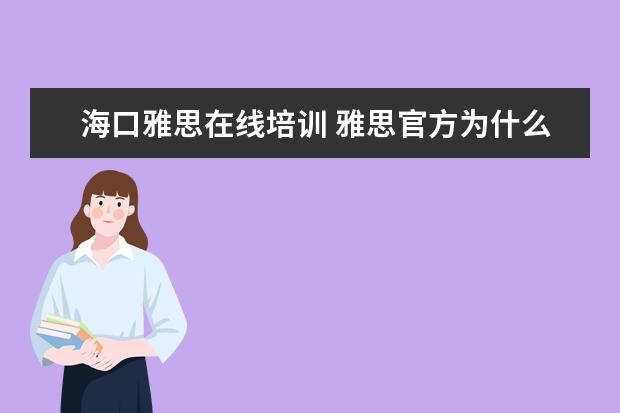 海口雅思在线培训 雅思官方为什么